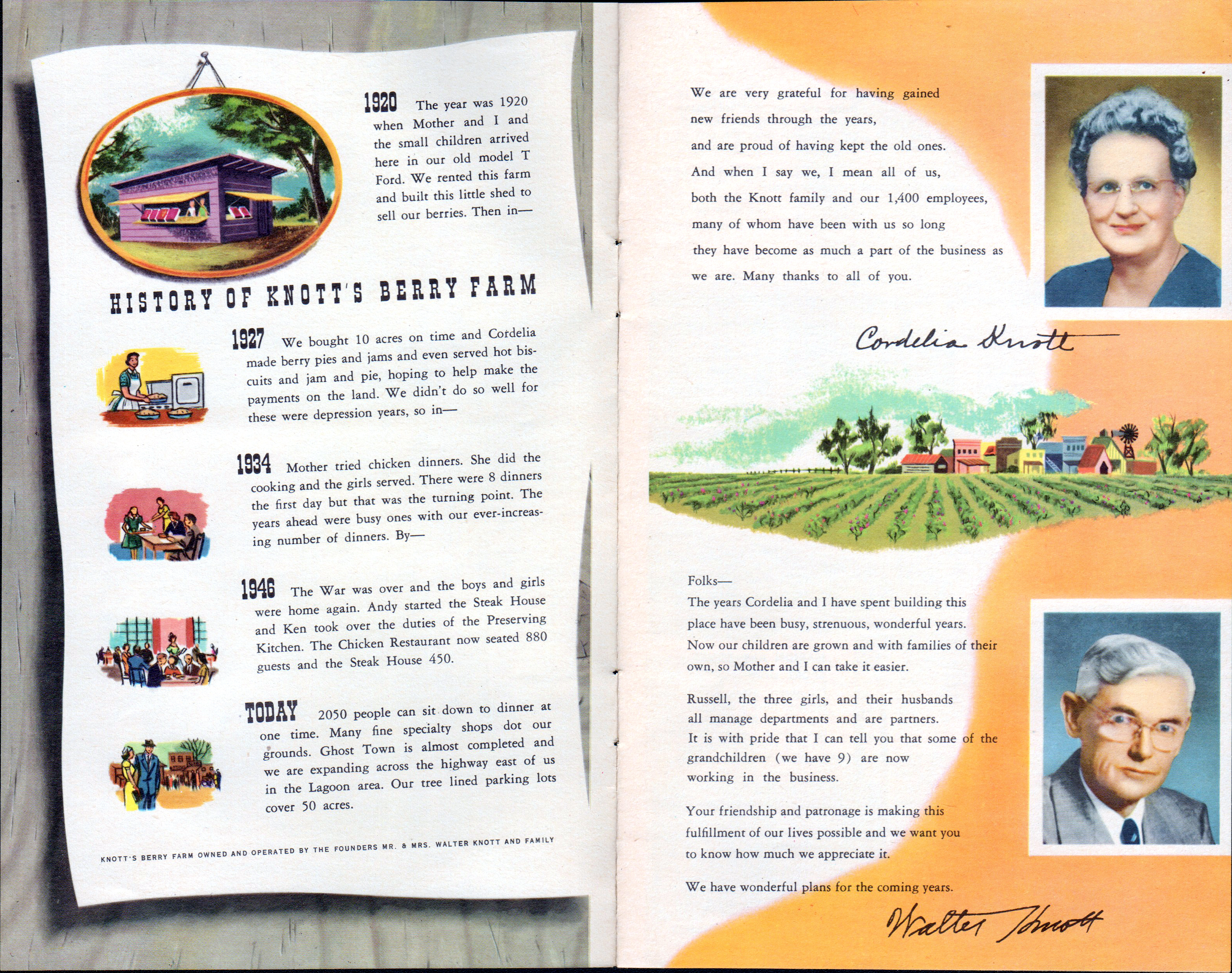 1920 The year was 1920 when Mother and I and the small children arrived here in our old model T Ford. We rented this farm and built this little shed to sell our berries. Then in—

HISTORY OF KNOTT'S BERRY FARM

1927 We bought 10 acres on time and Cordelia made berry pies and jams and even served hot biscuits and jam and pie, hoping to help make the payments on the land. We didn't do so well for these were depression years, so in—

1934 Mother tried chicken dinners. She did the cooking and the girls served. There were 8 dinners the first day but that was the turning point. The years ahead were busy ones with our ever-increasing number of dinners. By—

1946 The War was over and the boys and girls were home again. Andy started the Steak House and Ken took over the duties of the Preserving Kitchen. The Chicken Restaurant now seated 880 guests and the Steak House 450.

TODAY 2050 people can sit down to dinner at one time. Many fine specialty shops dot our grounds. Ghost Town is almost completed and we are expanding across the highway east of us in the Lagoon area. Our tree lined parking lots cover 50 acres.

KNOTT'S BERRY FARM OWNED AND OPERATED BY THE FOUNDERS MR. & MRS. WALTER KNOTT AND FAMILY

We are very grateful for having gained new friends through the years, and are proud of having kept the old ones. And when I say we, I mean all of us, both the Knott family and our 1,400 employees, many of whom have been with us so long they have become as much a part of the business as we are. Many thanks to all of you.

Cordelia Knott

Folks—
The years Cordelia and I have spent building this place have been busy, strenuous, wonderful years. Now our children are grown and with families of their own, so Mother and I can take it easier.

Russell, the three girls, and their husbands all manage departments and are partners. It is with pride that I can tell you that some of the grandchildren (we have 9) are now working in the business.

Your friendship and patronage is making this fulfillment of our lives possible and we want you to know how much we appreciate it.

We have wonderful plans for the coming years.

Walter Knott